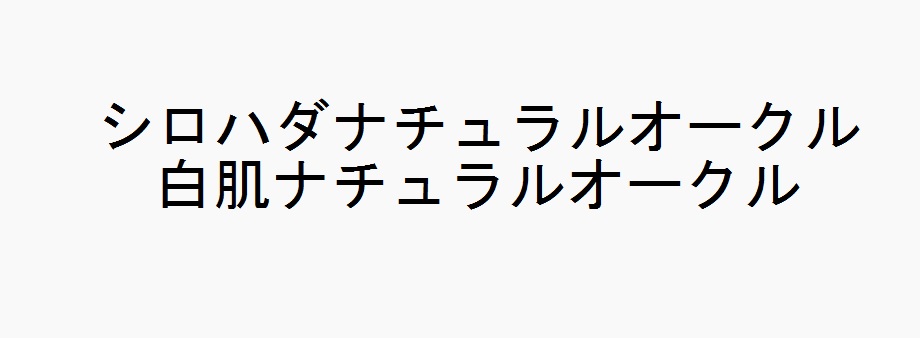 シロハダナチュラルオークル
白肌ナチュラルオークル